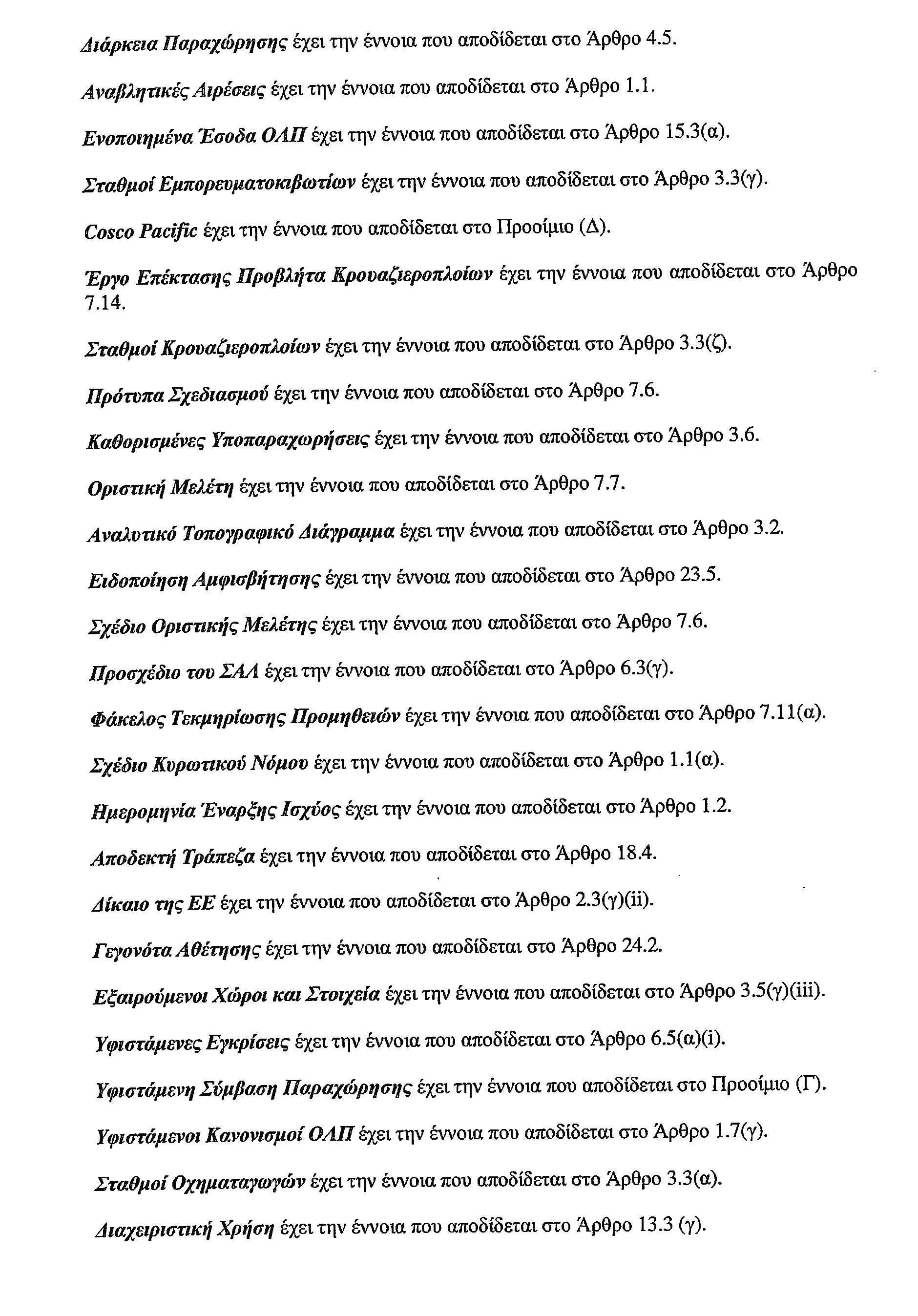 Διάρκεια Παραχώρησης έχει την έννοια που αποδίδεται στο Άρθρο 4.5.

Αναβλητικές Αιρέσεις έχει την έννοια που αποδίδεται στο Άρθρο 1.1.

Ενοποιημένα Έσοδα ΟΛΠ έχει την έννοια που αποδίδεται στο Άρθρο 15.3(α).

Σταθμοί Εμπορευματοκιβωτίων έχει την έννοια που αποδίδεται στο Άρθρο 3.3(γ).

Cosco Pacific έχει την έννοια που αποδίδεται στο Προοίμιο (Δ).

Έργο Επέκτασης Προβλήτα Κρουαζιεροπλοίων έχει την έννοια που αποδίδεται στο Άρθρο 7.14.

Σταθμοί Κρουαζιεροπλοίων έχει την έννοια που αποδίδεται στο Άρθρο 3.3(ζ).

Πρότυπα Σχεδιασμού έχει την έννοια που αποδίδεται στο Άρθρο 7.6.

Καθορισμένες Υποπαραχωρήσεις έχει την έννοια που αποδίδεται στο Άρθρο 3.6.

Οριστική Μελέτη έχει την έννοια που αποδίδεται στο Άρθρο 7.7.

Αναλυτικό Τοπογραφικό Διάγραμμα έχει την έννοια που αποδίδεται στο Άρθρο 3.2.

Ειδοποίηση Αμφισβήτησης έχει την έννοια που αποδίδεται στο Άρθρο 23.5.

Σχέδιο Οριστικής Μελέτης έχει την έννοια που αποδίδεται στο Άρθρο 7.6.

Προσχέδιο του ΣΑΛ έχει την έννοια που αποδίδεται στο Άρθρο 6.3(γ).

Φάκελος Τεκμηρίωσης Προμηθειών έχει την έννοια που αποδίδεται στο Άρθρο 7.11(α).

Σχέδιο Κυρωτικού Νόμου έχει την έννοια που αποδίδεται στο Άρθρο 1.1(α).

Ημερομηνία Έναρξης Ισχύος έχει την έννοια που αποδίδεται στο Άρθρο 1.2.

Αποδεκτή Τράπεζα έχει την έννοια που αποδίδεται στο Άρθρο 18.4.

Δίκαιο της ΕΕ έχει την έννοια που αποδίδεται στο Άρθρο 2.3(γ)(ii).

Γεγονότα Αθέτησης έχει την έννοια που αποδίδεται στο Άρθρο 24.2.

Εξαιρούμενοι Χώροι και Στοιχεία έχει την έννοια που αποδίδεται στο Άρθρο 3.5(γ)(iii).

Υφιστάμενες Εγκρίσεις έχει την έννοια που αποδίδεται στο Άρθρο 6.5(α)(i).

Υφιστάμενη Σύμβαση Παραχώρησης έχει την έννοια που αποδίδεται στο Προοίμιο (Γ).

Υφιστάμενοι Κανονισμοί ΟΛΠ έχει την έννοια που αποδίδεται στο Άρθρο 1.7(γ).

Σταθμοί Οχηματαγωγών έχει την έννοια που αποδίδεται στο Άρθρο 3.3(α).

Διαχειριστική Χρήση έχει την έννοια που αποδίδεται στο Άρθρο 13.3 (γ).